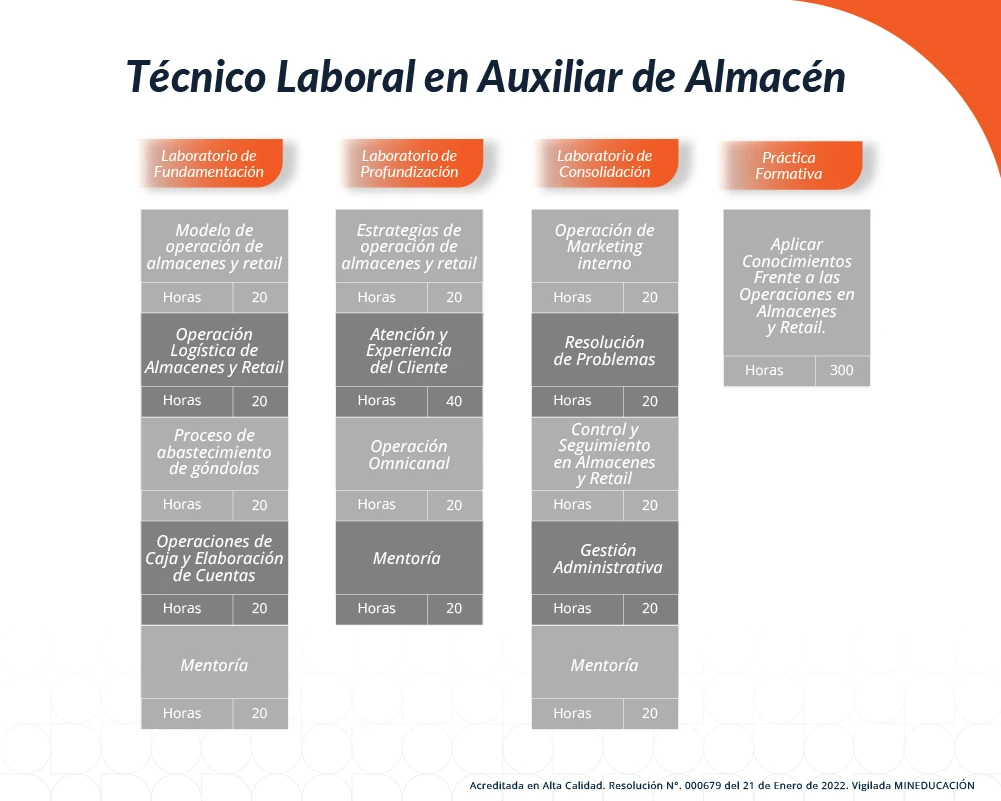 Técnico Laboral en Auxiliar de Almacén

Laboratorio de Fundamentación

Modelo de operación de almacenes y retail
Horas 20

Operación Logística de Almacenes y Retail
Horas 20

Proceso de abastecimiento de góndolas
Horas 20

Operaciones de Caja y Elaboración de Cuentas
Horas 20

Mentoría
Horas 20

Laboratorio de Profundización

Estrategias de operación de almacenes y retail
Horas 20

Atención y Experiencia del Cliente
Horas 40

Operación Omnicanal
Horas 20

Mentoría
Horas 20

Laboratorio de Consolidación

Operación de Marketing interno
Horas 20

Resolución de Problemas
Horas 20

Control y Seguimiento en Almacenes y Retail
Horas 20

Gestión Administrativa
Horas 20

Mentoría
Horas 20

Práctica Formativa

Aplicar Conocimientos Frente a las Operaciones en Almacenes y Retail.
Horas 300

Acreditada en Alta Calidad. Resolución N°. 000679 del 21 de Enero de 2022. Vigilada MINEDUCACIÓN